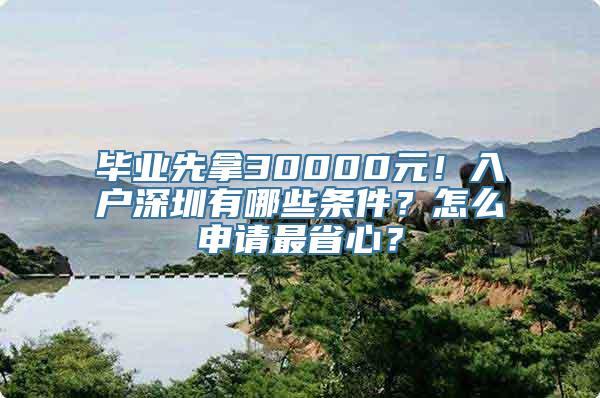 毕业先拿30000元！入户深圳有哪些条件？怎么申请最省心？